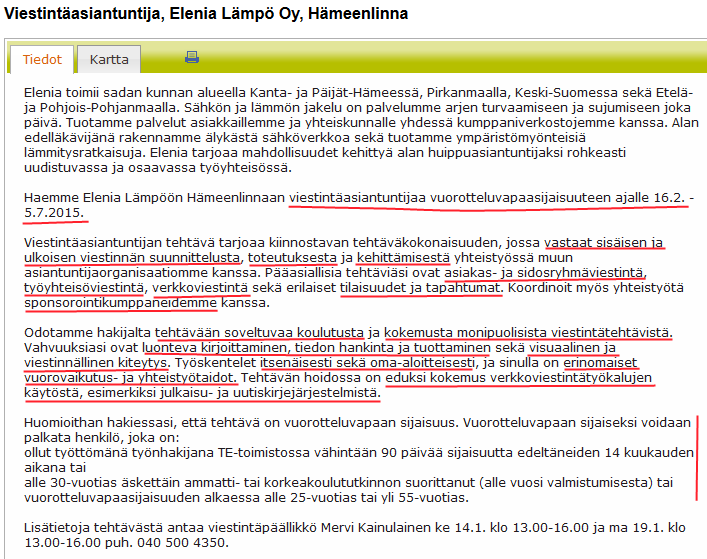 Viestintäasiantuntija, Elenia Lämpö Oy, Hämeenlinna

Tiedot
Kartta

Elenia toimii sadan kunnan alueella Kanta- ja Päijät-Hämeessä, Pirkanmaalla, Keski-Suomessa sekä Etelä- ja Pohjois-Pohjanmaalla. Sähkön ja lämmön jakelu on palvelumme arjen turvaamiseen ja sujumiseen joka päivä. Tuotamme palvelut asiakkaillemme ja yhteiskunnalle yhdessä kumppaniverkostojemme kanssa. Alan edelläkävijänä rakennamme älykästä sähköverkkoa sekä tuotamme ympäristömyönteisiä lämmitysratkaisuja. Elenia tarjoaa mahdollisuudet kehittyä alan huippuasiantuntijaksi rohkeasti uudistuvassa ja osaavassa työyhteisössä.

Haemme Elenia Lämpöön Hämeenlinnaan viestintäasiantuntijaa vuorotteluvapaasijaisuuteen ajalle 16.2. - 5.7.2015.

Viestintäasiantuntijan tehtävä tarjoaa kiinnostavan tehtäväkokonaisuuden, jossa vastaat sisäisen ja ulkoisen viestinnän suunnittelusta, toteutuksesta ja kehittämisestä yhteistyössä muun asiantuntijaorganisaatiomme kanssa. Pääasiallisia tehtäviäsi ovat asiakas- ja sidosryhmäviestintä, työyhteisöviestintä, verkkoviestintä sekä erilaiset tilaisuudet ja tapahtumat. Koordinoit myös yhteistyötä sponsorointikumppaneidemme kanssa.

Odotamme hakijalta tehtävään soveltuvaa koulutusta ja kokemusta monipuolisista viestintätehtävistä. Vahvuuksiasi ovat luonteva kirjoittaminen, tiedon hankinta ja tuottaminen sekä visuaalinen ja viestinnällinen kiteytys. Työskentelet itsenäisesti sekä oma-aloitteisesti, ja sinulla on erinomaiset vuorovaikutus- ja yhteistyötaidot. Tehtävän hoidossa on eduksi kokemus verkkoviestintätyökalujen käytöstä, esimerkiksi julkaisu- ja uutiskirjejärjestelmistä.

Huomioithan hakiessasi, että tehtävä on vuorotteluvapaan sijaisuus. Vuorotteluvapaan sijaiseksi voidaan palkata henkilö, joka on:
ollut työttömänä työnhakijana TE-toimistossa vähintään 90 päivää sijaisuutta edeltäneiden 14 kuukauden aikana tai
alle 30-vuotias äskettäin ammatti- tai korkeakoulututkinnon suorittanut (alle vuosi valmistumisesta) tai vuorotteluvapaasijaisuuden alkaessa alle 25-vuotias tai yli 55-vuotias.

Lisätietoja tehtävästä antaa viestintäpäällikkö Mervi Kainulainen ke 14.1. klo 13.00-16.00 ja ma 19.1. klo 13.00-16.00 puh. 040 500 4350.